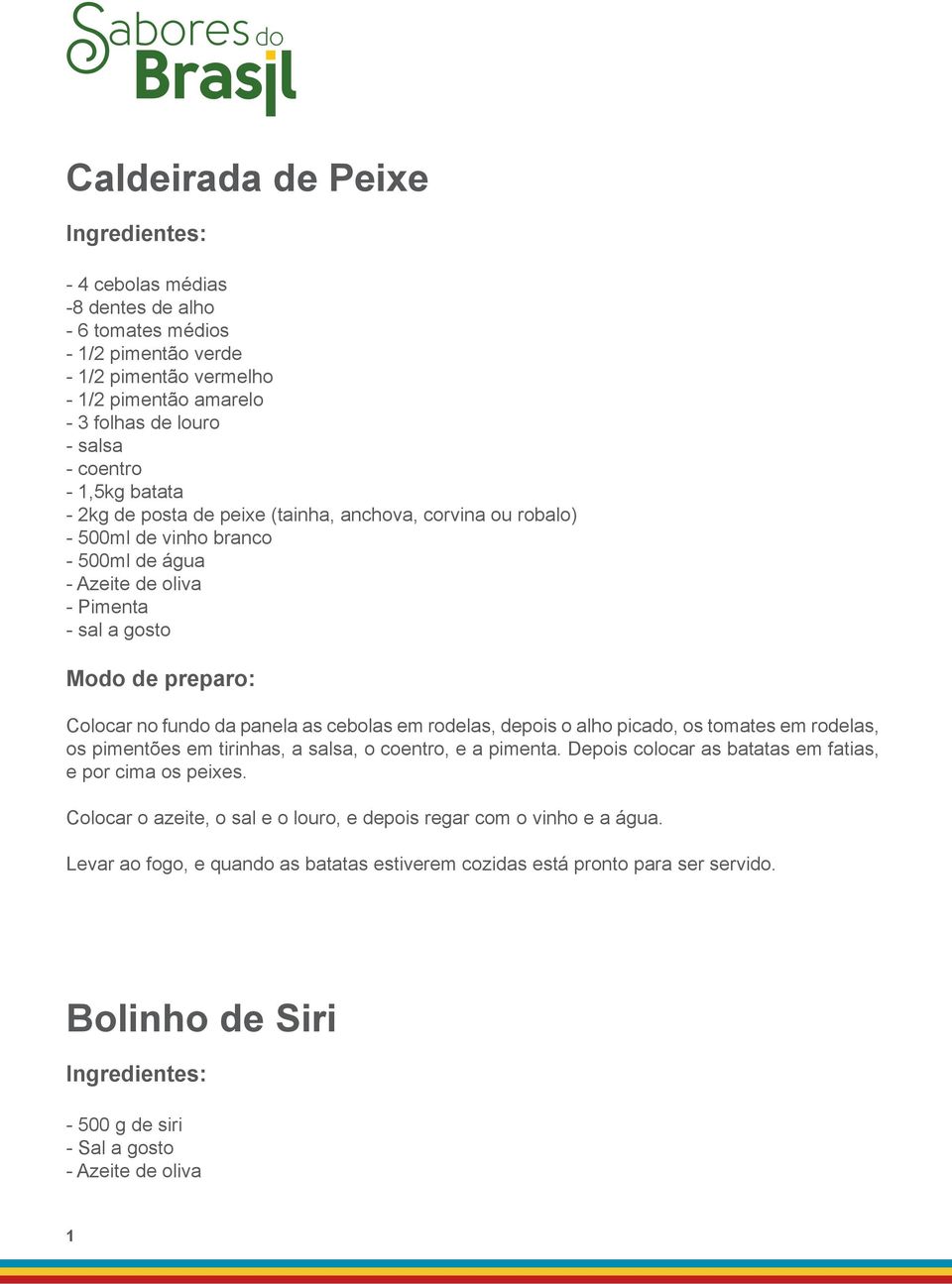 Sabores do Brasil

Caldeirada de Peixe

Ingredientes:

- 4 cebolas médias
-8 dentes de alho
- 6 tomates médios
- 1/2 pimentão verde
- 1/2 pimentão vermelho
- 1/2 pimentão amarelo
- 3 folhas de louro
- salsa
- coentro
- 1,5kg batata
- 2kg de posta de peixe (tainha, anchova, corvina ou robalo)
- 500ml de vinho branco
- 500ml de água
- Azeite de oliva
- Pimenta
- sal a gosto

Modo de preparo:

Colocar no fundo da panela as cebolas em rodelas, depois o alho picado, os tomates em rodelas, os pimentões em tirinhas, a salsa, o coentro, e a pimenta. Depois colocar as batatas em fatias, e por cima os peixes.

Colocar o azeite, o sal e o louro, e depois regar com o vinho e a água.

Levar ao fogo, e quando as batatas estiverem cozidas está pronto para ser servido.

Bolinho de Siri

Ingredientes:

- 500 g de siri
- Sal a gosto
- Azeite de oliva

1